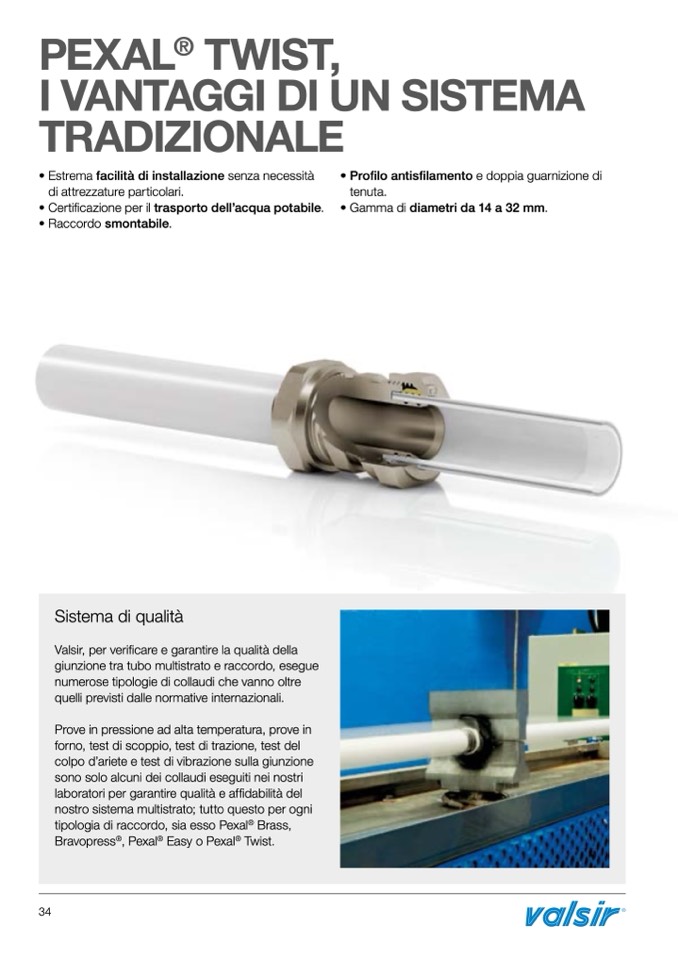 PEXAL® TWIST, I VANTAGGI DI UN SISTEMA TRADIZIONALE

• Estrema facilità di installazione senza necessità di attrezzature particolari.
• Certificazione per il trasporto dell'acqua potabile.
• Raccordo smontabile.

• Profilo antisfilamento e doppia guarnizione di tenuta.
• Gamma di diametri da 14 a 32 mm.

Sistema di qualità

Valsir, per verificare e garantire la qualità della giunzione tra tubo multistrato e raccordo, esegue numerose tipologie di collaudi che vanno oltre quelli previsti dalle normative internazionali.

Prove in pressione ad alta temperatura, prove in forno, test di scoppio, test di trazione, test del colpo d'ariete e test di vibrazione sulla giunzione sono solo alcuni dei collaudi eseguiti nei nostri laboratori per garantire qualità e affidabilità del nostro sistema multistrato; tutto questo per ogni tipologia di raccordo, sia esso Pexal® Brass, Bravopress®, Pexal® Easy o Pexal® Twist.

34

valsir®